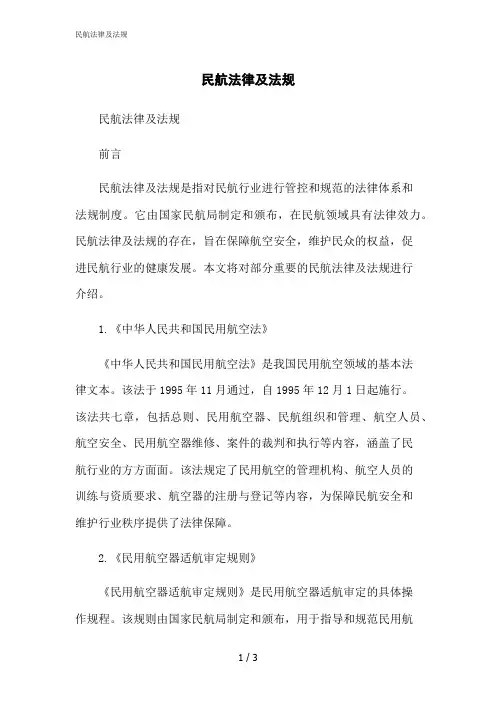 民航法律及法规

民航法律及法规

民航法律及法规

前言

民航法律及法规是指对民航行业进行管控和规范的法律体系和法规制度。它由国家民航局制定和颁布，在民航领域具有法律效力。民航法律及法规的存在，旨在保障航空安全，维护民众的权益，促进民航行业的健康发展。本文将对部分重要的民航法律及法规进行介绍。

1.《中华人民共和国民用航空法》

《中华人民共和国民用航空法》是我国民用航空领域的基本法律文本。该法于 1995 年 11 月通过，自 1995 年 12 月 1 日起施行。该法共七章，包括总则、民用航空器、民航组织和管理、航空人员、航空安全、民用航空器维修、案件的裁判和执行等内容，涵盖了民航行业的方方面面。该法规定了民用航空的管理机构、航空人员的训练与资质要求、航空器的注册与登记等内容，为保障民航安全和维护行业秩序提供了法律保障。

2.《民用航空器适航审定规则》

《民用航空器适航审定规则》是民用航空器适航审定的具体操作规程。该规则由国家民航局制定和颁布，用于指导和规范民用航

1 / 3